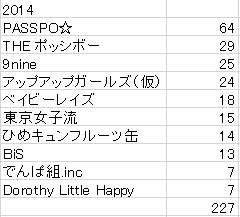 | 2014 | |
|---|---|
| PASSPO☆ | 64 |
| THE ポッシボー | 29 |
| 9nine | 25 |
| アップアップガールズ(仮) | 24 |
| ベイビーレイズ | 18 |
| 東京女子流 | 15 |
| ひめキュンフルーツ缶 | 14 |
| BiS | 13 |
| でんぱ組.inc | 7 |
| Dorothy Little Happy | 7 |
| | 227 |